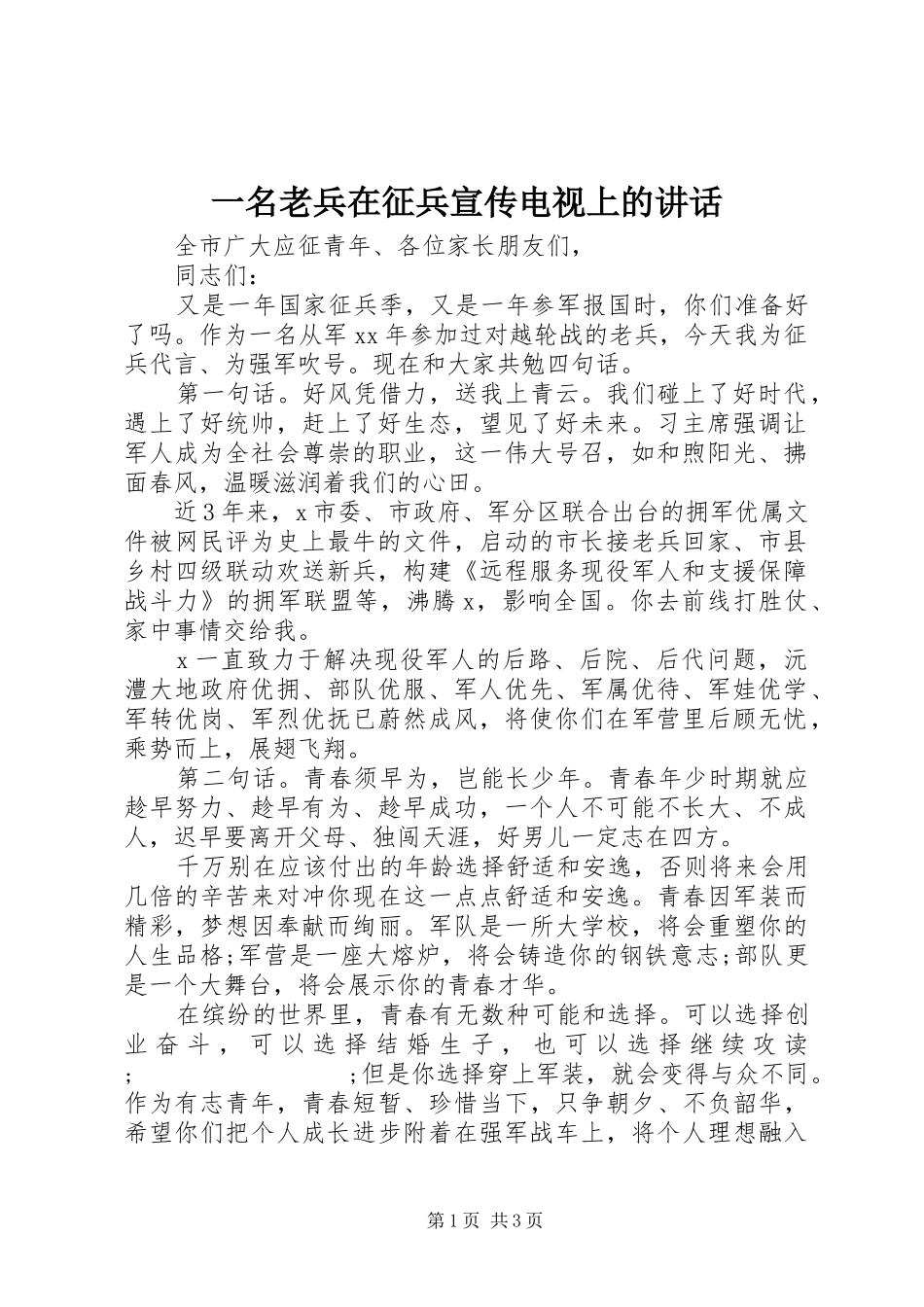 一名老兵在征兵宣传电视上的讲话

全市广大应征青年、各位家长朋友们，

同志们：

又是一年国家征兵季，又是一年参军报国时，你们准备好了吗。作为一名从军 xx 年参加过对越轮战的老兵，今天我为征兵代言、为强军吹号。现在和大家共勉四句话。

第一句话。好风凭借力，送我上青云。我们碰上了好时代，遇上了好统帅，赶上了好生态，望见了好未来。习主席强调让军人成为全社会尊崇的职业，这一伟大号召，如和煦阳光、拂面春风，温暖滋润着我们的心田。

近 3 年来，x 市委、市政府、军分区联合出台的拥军优属文件被网民评为史上最牛的文件，启动的市长接老兵回家、市县乡村四级联动欢送新兵，构建《远程服务现役军人和支援保障战斗力》的拥军联盟等，沸腾 x，影响全国。你去前线打胜仗、家中事情交给我。

x 一直致力于解决现役军人的后路、后院、后代问题，沅澧大地政府优拥、部队优服、军人优先、军属优待、军娃优学、军转优岗、军烈优抚已蔚然成风，将使你们在军营里后顾无忧，乘势而上，展翅飞翔。

第二句话。青春须早为，岂能长少年。青春年少时期就应趁早努力、趁早有为、趁早成功，一个人不可能不长大、不成人，迟早要离开父母、独闯天涯，好男儿一定志在四方。

千万别在应该付出的年龄选择舒适和安逸，否则将来会用几倍的辛苦来对冲你现在这一点点舒适和安逸。青春因军装而精彩，梦想因奉献而绚丽。军队是一所大学校，将会重塑你的人生品格;军营是一座大熔炉，将会铸造你的钢铁意志;部队更是一个大舞台，将会展示你的青春才华。

在缤纷的世界里，青春有无数种可能和选择。可以选择创业奋斗，可以选择结婚生子，也可以选择继续攻读; ;但是你选择穿上军装，就会变得与众不同。作为有志青年，青春短暂、珍惜当下，只争朝夕、不负韶华，希望你们把个人成长进步附着在强军战车上，将个人理想融入

第 1 页 共 3 页